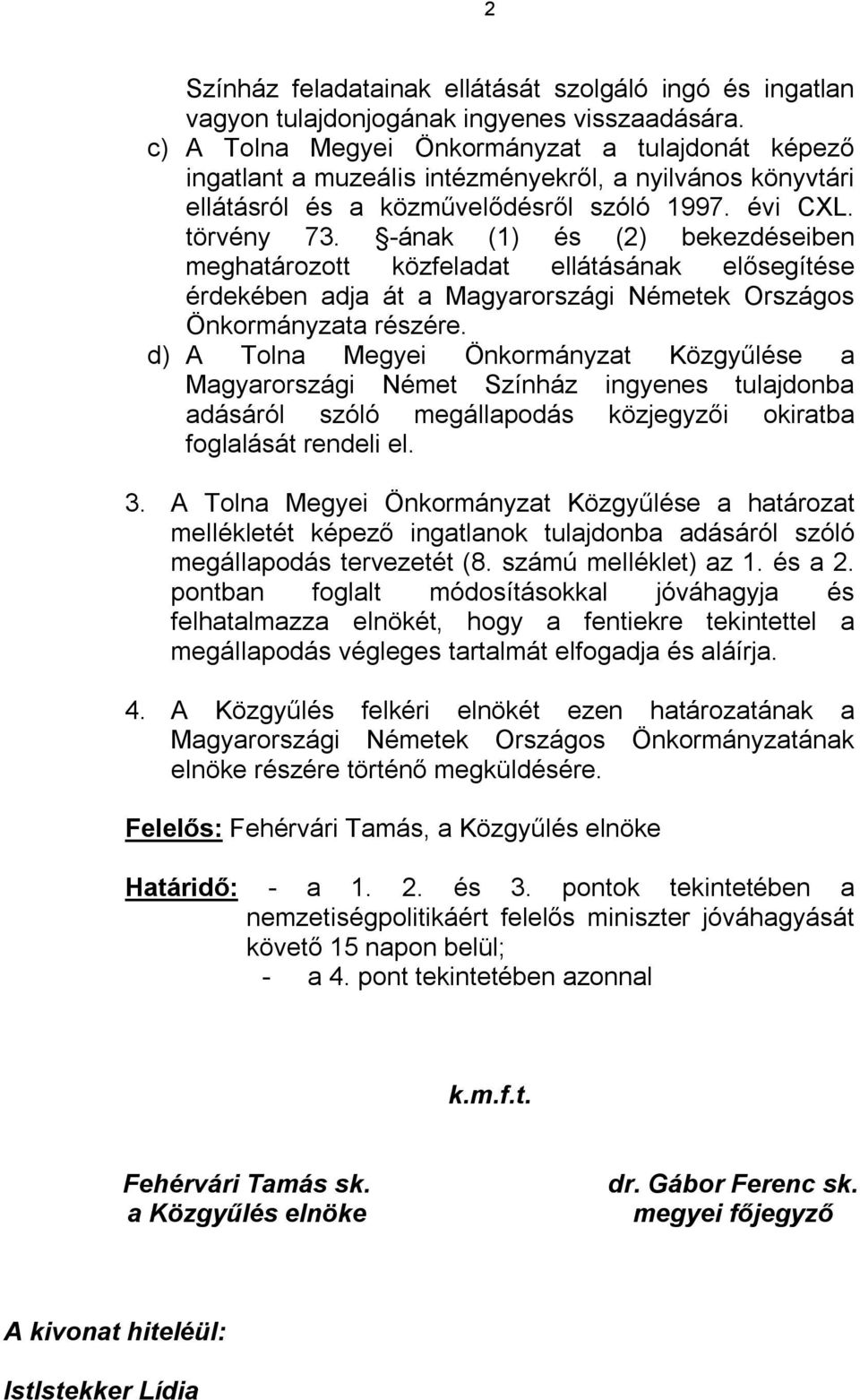 2

Színház feladatainak ellátását szolgáló ingó és ingatlan vagyon tulajdonjogának ingyenes visszaadására.

c) A Tolna Megyei Önkormányzat a tulajdonát képező ingatlant a muzeális intézményekről, a nyilvános könyvtári ellátásról és a közművelődésről szóló 1997. évi CXL. törvény 73. §-ának (1) és (2) bekezdéseiben meghatározott közfeladat ellátásának elősegítése érdekében adja át a Magyarországi Németek Országos Önkormányzata részére.

d) A Tolna Megyei Önkormányzat Közgyűlése a Magyarországi Német Színház ingyenes tulajdonba adásáról szóló megállapodás közjegyzői okiratba foglalását rendeli el.

3. A Tolna Megyei Önkormányzat Közgyűlése a határozat mellékletét képező ingatlanok tulajdonba adásáról szóló megállapodás tervezetét (8. számú melléklet) az 1. és a 2. pontban foglalt módosításokkal jóváhagyja és felhatalmazza elnökét, hogy a fentiekre tekintettel a megállapodás végleges tartalmát elfogadja és aláírja.

4. A Közgyűlés felkéri elnökét ezen határozatának a Magyarországi Németek Országos Önkormányzatának elnöke részére történő megküldésére.

Felelős: Fehérvári Tamás, a Közgyűlés elnöke

Határidő: - a 1. 2. és 3. pontok tekintetében a nemzetiségpolitikáért felelős miniszter jóváhagyását követő 15 napon belül;
- a 4. pont tekintetében azonnal

k.m.f.t.

Fehérvári Tamás sk.
a Közgyűlés elnöke

dr. Gábor Ferenc sk.
megyei főjegyző

A kivonat hiteléül:

Istlstekker Lídia